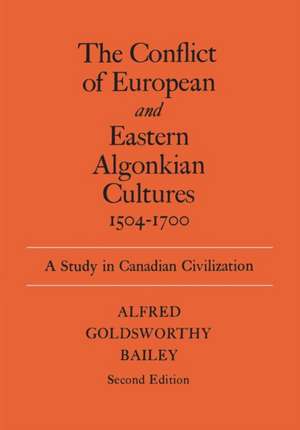 The Conflict of European and Eastern Algonkian Cultures 1504-1700

A Study in Canadian Civilization

ALFRED GOLDSWORTHY BAILEY

Second Edition